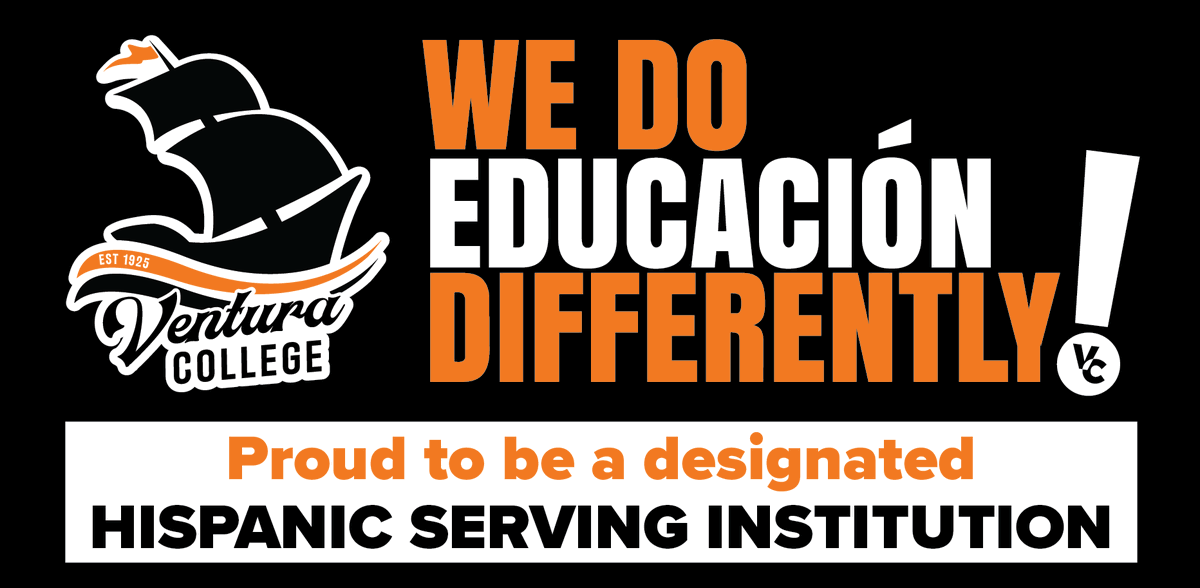 EST 1925
Ventura
COLLEGE

WE DO
EDUCACIÓN
DIFFERENTLY!
VC

Proud to be a designated
HISPANIC SERVING INSTITUTION